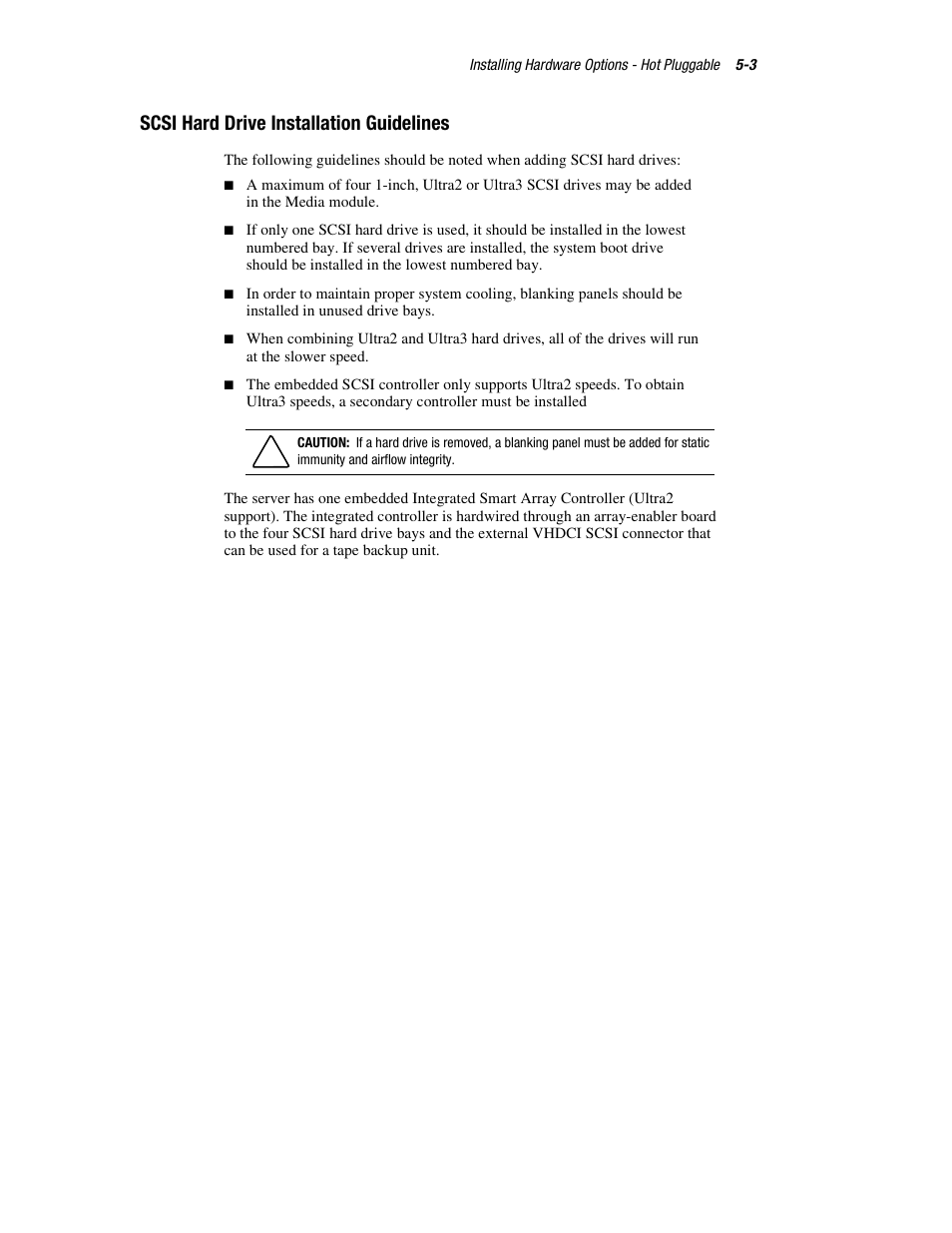 Installing Hardware Options - Hot Pluggable 5-3

SCSI Hard Drive Installation Guidelines

The following guidelines should be noted when adding SCSI hard drives:

■ A maximum of four 1-inch, Ultra2 or Ultra3 SCSI drives may be added in the Media module.

■ If only one SCSI hard drive is used, it should be installed in the lowest numbered bay. If several drives are installed, the system boot drive should be installed in the lowest numbered bay.

■ In order to maintain proper system cooling, blanking panels should be installed in unused drive bays.

■ When combining Ultra2 and Ultra3 hard drives, all of the drives will run at the slower speed.

■ The embedded SCSI controller only supports Ultra2 speeds. To obtain Ultra3 speeds, a secondary controller must be installed

CAUTION: If a hard drive is removed, a blanking panel must be added for static immunity and airflow integrity.

The server has one embedded Integrated Smart Array Controller (Ultra2 support). The integrated controller is hardwired through an array-enabler board to the four SCSI hard drive bays and the external VHDCI SCSI connector that can be used for a tape backup unit.